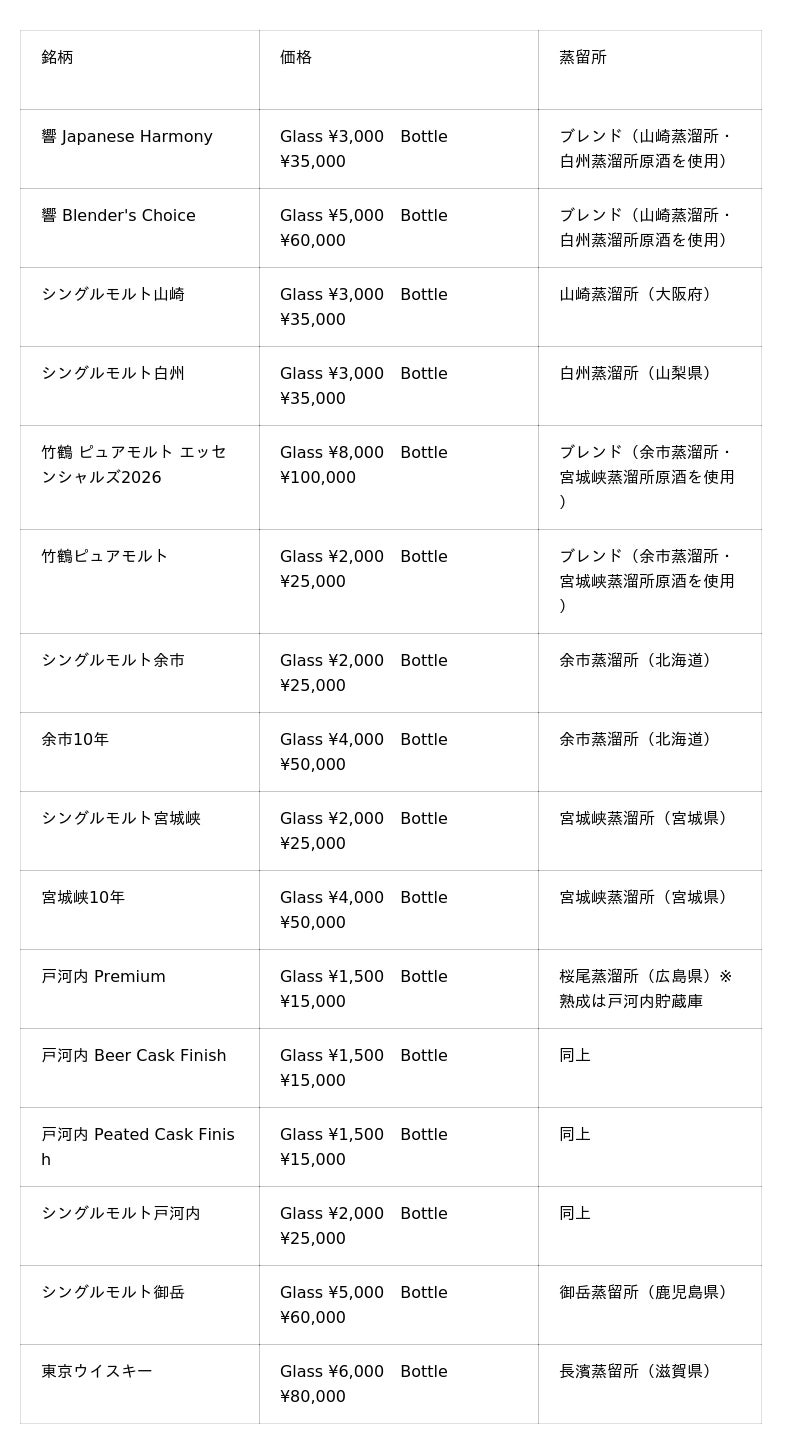 | 銘柄 | 価格 | 蒸留所 |
|---|---|---|
| 響 Japanese Harmony | Glass ¥3,000　Bottle ¥35,000 | ブレンド（山崎蒸溜所・白州蒸溜所原酒を使用） |
| 響 Blender's Choice | Glass ¥5,000　Bottle ¥60,000 | ブレンド（山崎蒸溜所・白州蒸溜所原酒を使用） |
| シングルモルト山崎 | Glass ¥3,000　Bottle ¥35,000 | 山崎蒸溜所（大阪府） |
| シングルモルト白州 | Glass ¥3,000　Bottle ¥35,000 | 白州蒸溜所（山梨県） |
| 竹鶴 ピュアモルト エッセンシャルズ2026 | Glass ¥8,000　Bottle ¥100,000 | ブレンド（余市蒸溜所・宮城峡蒸溜所原酒を使用） |
| 竹鶴ピュアモルト | Glass ¥2,000　Bottle ¥25,000 | ブレンド（余市蒸溜所・宮城峡蒸溜所原酒を使用） |
| シングルモルト余市 | Glass ¥2,000　Bottle ¥25,000 | 余市蒸溜所（北海道） |
| 余市10年 | Glass ¥4,000　Bottle ¥50,000 | 余市蒸溜所（北海道） |
| シングルモルト宮城峡 | Glass ¥2,000　Bottle ¥25,000 | 宮城峡蒸溜所（宮城県） |
| 宮城峡10年 | Glass ¥4,000　Bottle ¥50,000 | 宮城峡蒸溜所（宮城県） |
| 戸河内 Premium | Glass ¥1,500　Bottle ¥15,000 | 桜尾蒸溜所（広島県）※熟成は戸河内貯蔵庫 |
| 戸河内 Beer Cask Finish | Glass ¥1,500　Bottle ¥15,000 | 同上 |
| 戸河内 Peated Cask Finish | Glass ¥1,500　Bottle ¥15,000 | 同上 |
| シングルモルト戸河内 | Glass ¥2,000　Bottle ¥25,000 | 同上 |
| シングルモルト御岳 | Glass ¥5,000　Bottle ¥60,000 | 御岳蒸留所（鹿児島県） |
| 東京ウイスキー | Glass ¥6,000　Bottle ¥80,000 | 長濱蒸留所（滋賀県） |